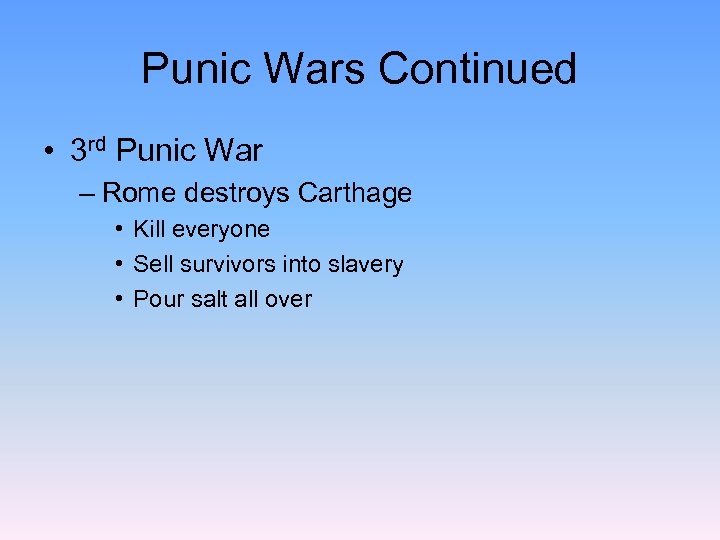 Punic Wars Continued

• 3rd Punic War

– Rome destroys Carthage

• Kill everyone

• Sell survivors into slavery

• Pour salt all over